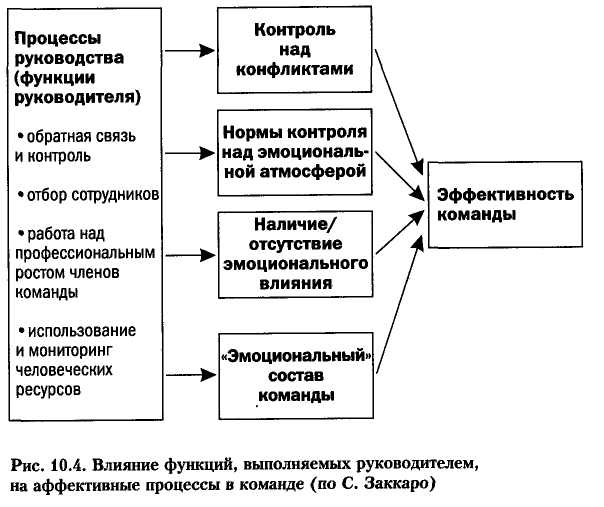 Процессы руководства (функции руководителя)

• обратная связь и контроль

• отбор сотрудников

• работа над профессиональным ростом членов команды

• использование и мониторинг человеческих ресурсов

Контроль над конфликтами

Нормы контроля над эмоциональной атмосферой

Наличие/ отсутствие эмоционального влияния

«Эмоциональный» состав команды

Эффективность команды

Рис. 10.4. Влияние функций, выполняемых руководителем, на аффективные процессы в команде (по С. Заккаро)